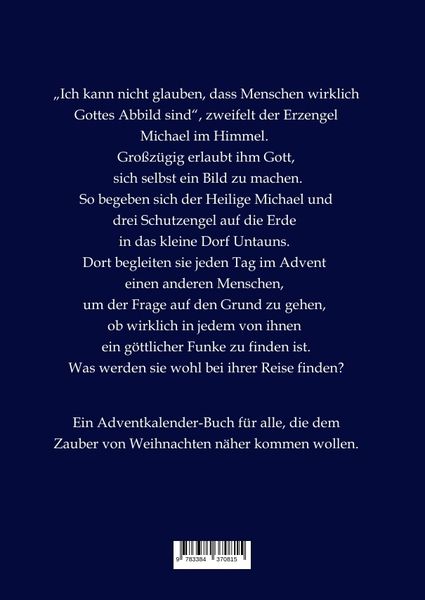 „Ich kann nicht glauben, dass Menschen wirklich Gottes Abbild sind“, zweifelt der Erzengel Michael im Himmel.
Großzügig erlaubt ihm Gott, sich selbst ein Bild zu machen.
So begeben sich der Heilige Michael und drei Schutzengel auf die Erde in das kleine Dorf Untauns.
Dort begleiten sie jeden Tag im Advent einen anderen Menschen, um der Frage auf den Grund zu gehen, ob wirklich in jedem von ihnen ein göttlicher Funke zu finden ist.
Was werden sie wohl bei ihrer Reise finden?

Ein Adventkalender-Buch für alle, die dem Zauber von Weihnachten näher kommen wollen.

9 783384 370815